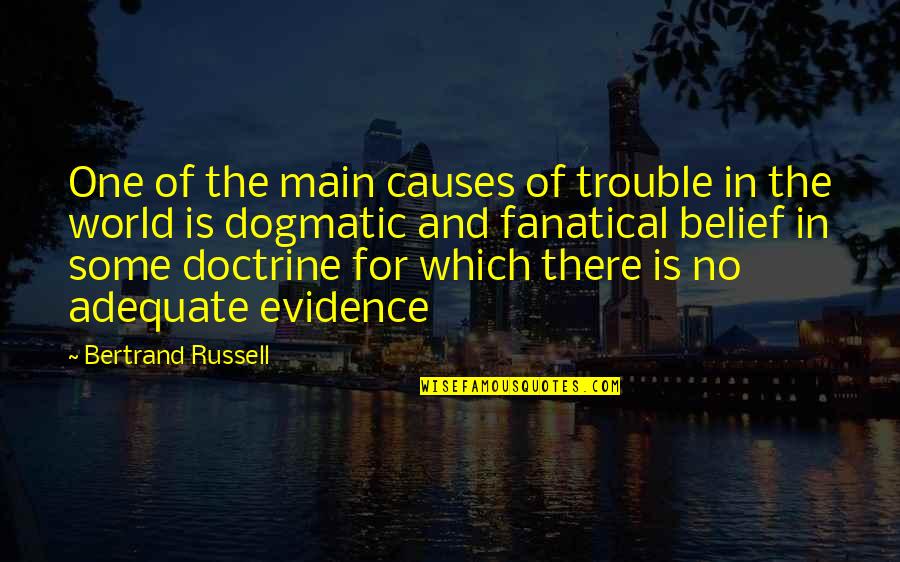 One of the main causes of trouble in the world is dogmatic and fanatical belief in some doctrine for which there is no adequate evidence

~ Bertrand Russell

WISEFAMOUSQUOTES.COM